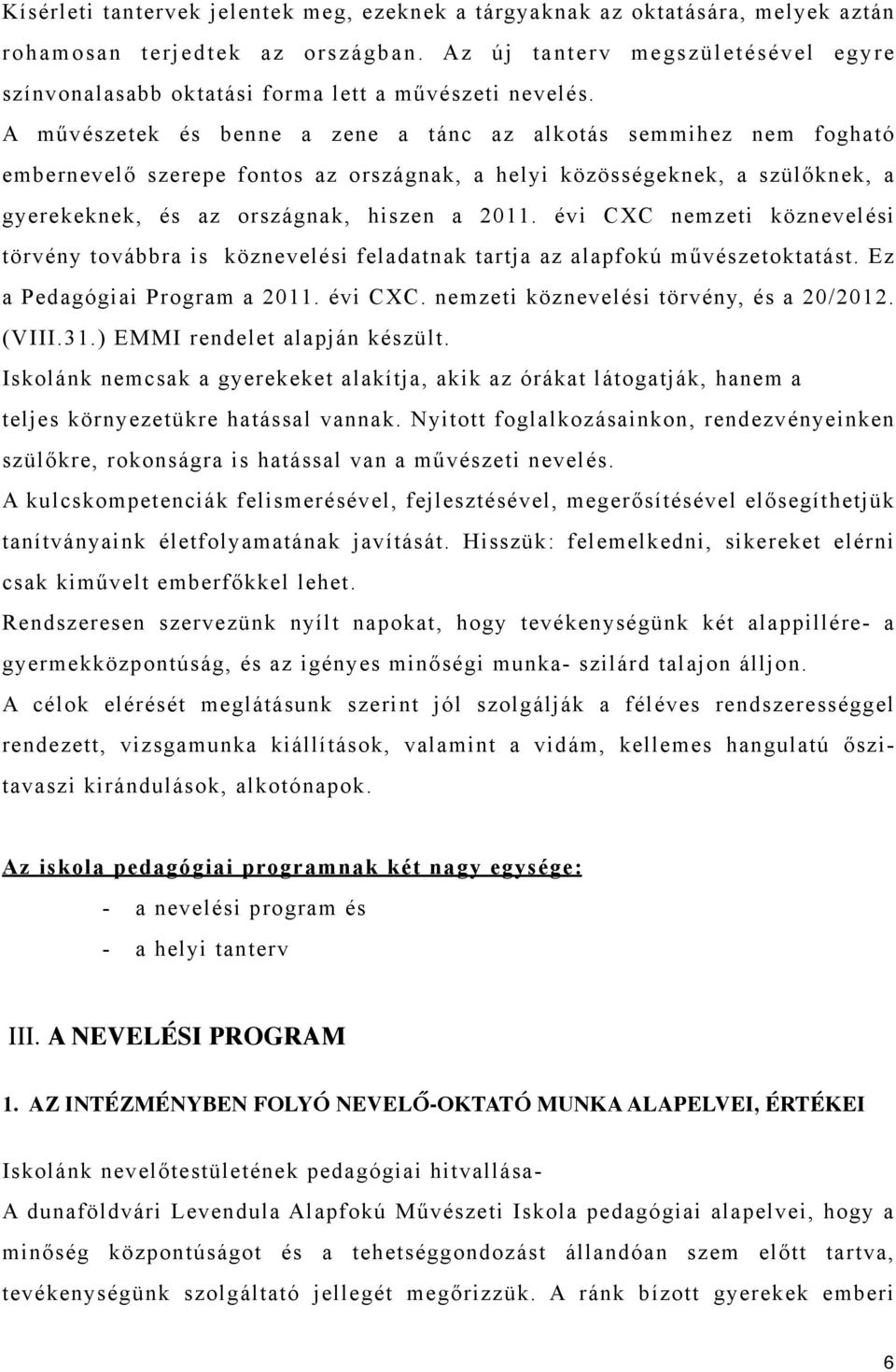 Kísérleti tantervek jelentek meg, ezeknek a tárgyaknak az oktatására, melyek aztán rohamosan terjedtek az országban. Az új tanterv megszületésével egyre színvonalasabb oktatási forma lett a művészeti nevelés.
A művészetek és benne a zene a tánc az alkotás semmihez nem fogható embernevelő szerepe fontos az országnak, a helyi közösségeknek, a szülőknek, a gyerekeknek, és az országnak, hiszen a 2011. évi CXC nemzeti köznevelési törvény továbbra is köznevelési feladatnak tartja az alapfokú művészetoktatást. Ez a Pedagógiai Program a 2011. évi CXC. nemzeti köznevelési törvény, és a 20/2012. (VIII.31.) EMMI rendelet alapján készült.
Iskolánk nemcsak a gyerekeket alakítja, akik az órákat látogatják, hanem a teljes környezetükre hatással vannak. Nyitott foglalkozásainkon, rendezvényeinken szülőkre, rokonságra is hatással van a művészeti nevelés.
A kulcskompetenciák felismerésével, fejlesztésével, megerősítésével elősegíthetjük tanítványaink életfolyamatának javítását. Hisszük: felemelkedni, sikereket elérni csak kiművelt emberfőkkel lehet.
Rendszeresen szervezünk nyílt napokat, hogy tevékenységünk két alappillére- a gyermekközpontúság, és az igényes minőségi munka- szilárd talajon álljon.
A célok elérését meglátásunk szerint jól szolgálják a féléves rendszerességgel rendezett, vizsgamunka kiállítások, valamint a vidám, kellemes hangulatú őszi-tavaszi kirándulások, alkotónapok.

Az iskola pedagógiai programnak két nagy egysége:
- a nevelési program és
- a helyi tanterv

III. A NEVELÉSI PROGRAM

1. AZ INTÉZMÉNYBEN FOLYÓ NEVELŐ-OKTATÓ MUNKA ALAPELVEI, ÉRTÉKEI

Iskolánk nevelőtestületének pedagógiai hitvallása-
A dunaföldvári Levendula Alapfokú Művészeti Iskola pedagógiai alapelvei, hogy a minőség központúságot és a tehetséggondozást állandóan szem előtt tartva, tevékenységünk szolgáltató jellegét megőrizzük. A ránk bízott gyerekek emberi

6